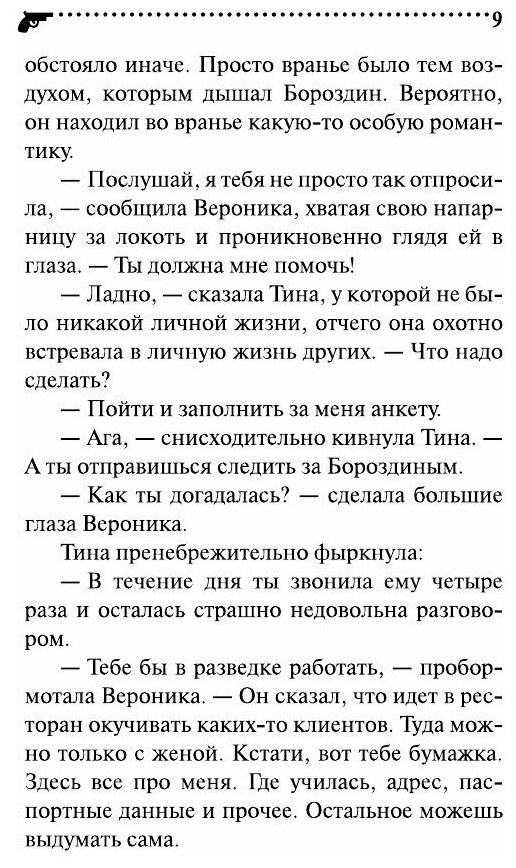 9

обстояло иначе. Просто вранье было тем воздухом, которым дышал Бороздин. Вероятно, он находил во вранье какую-то особую романтику.

— Послушай, я тебя не просто так отпросила, — сообщила Вероника, хватая свою напарницу за локоть и проникновенно глядя ей в глаза. — Ты должна мне помочь!

— Ладно, — сказала Тина, у которой не было никакой личной жизни, отчего она охотно встревала в личную жизнь других. — Что надо сделать?

— Пойти и заполнить за меня анкету.

— Ага, — снисходительно кивнула Тина. — А ты отправишься следить за Бороздиным.

— Как ты догадалась? — сделала большие глаза Вероника.

Тина пренебрежительно фыркнула:

— В течение дня ты звонила ему четыре раза и осталась страшно недовольна разговором.

— Тебе бы в разведке работать, — пробормотала Вероника. — Он сказал, что идет в ресторан окучивать каких-то клиентов. Туда можно только с женой. Кстати, вот тебе бумажка. Здесь все про меня. Где училась, адрес, паспортные данные и прочее. Остальное можешь выдумать сама.